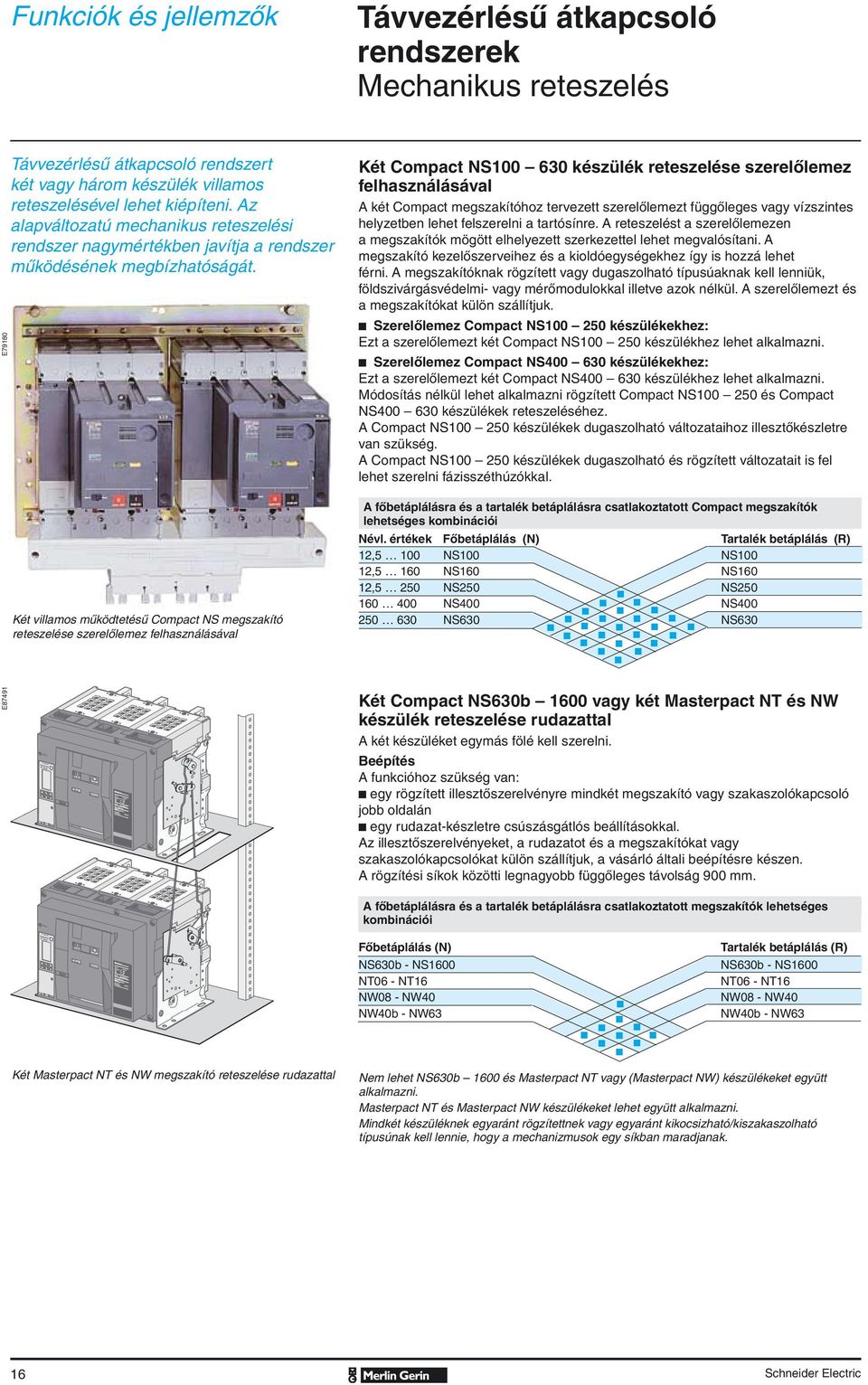 Funkciók és jellemzők

Távvezérlésű átkapcsoló rendszerek
Mechanikus reteszelés

Távvezérlésű átkapcsoló rendszert két vagy három készülék villamos reteszelésével lehet kiépíteni. Az alapváltozatú mechanikus reteszelési rendszer nagymértékben javítja a rendszer működésének megbízhatóságát.

E79180

Két villamos működtetésű Compact NS megszakító reteszelése szerelőlemez felhasználásával

Két Compact NS100 – 630 készülék reteszelése szerelőlemez felhasználásával

A két Compact megszakítóhoz tervezett szerelőlemezt függőleges vagy vízszintes helyzetben lehet felszerelni a tartósínre. A reteszelést a szerelőlemezen a megszakítók mögött elhelyezett szerkezettel lehet megvalósítani. A megszakító kezelőszerveihez és a kioldóegységekhez így is hozzá lehet férni. A megszakítóknak rögzített vagy dugaszolható típusúaknak kell lenniük, földszivárgásvédelmi- vagy mérőmodulokkal illetve azok nélkül. A szerelőlemezt és a megszakítókat külön szállítjuk.

■ Szerelőlemez Compact NS100 – 250 készülékekhez:
Ezt a szerelőlemezt két Compact NS100 – 250 készülékhez lehet alkalmazni.

■ Szerelőlemez Compact NS400 – 630 készülékekhez:
Ezt a szerelőlemezt két Compact NS400 – 630 készülékhez lehet alkalmazni. Módosítás nélkül lehet alkalmazni rögzített Compact NS100 – 250 és Compact NS400 – 630 készülékek reteszeléséhez.
A Compact NS100 – 250 készülékek dugaszolható változataihoz illesztőkészletre van szükség.
A Compact NS100 – 250 készülékek dugaszolható és rögzített változatait is fel lehet szerelni fázisszéthúzókkal.

A főbetáplálásra és a tartalék betáplálásra csatlakoztatott Compact megszakítók lehetséges kombinációi

| Névl. értékek | Főbetáplálás (N) | Tartalék betáplálás (R) |
|---|---|---|
| 12,5 … 100 | NS100 | NS100 |
| 12,5 … 160 | NS160 | NS160 |
| 12,5 … 250 | NS250 | NS250 |
| 160 … 400 | NS400 | NS400 |
| 250 … 630 | NS630 | NS630 |

E87491

Két Masterpact NT és NW megszakító reteszelése rudazattal

Két Compact NS630b – 1600 vagy két Masterpact NT és NW készülék reteszelése rudazattal

A két készüléket egymás fölé kell szerelni.

Beépítés
A funkcióhoz szükség van:
■ egy rögzített illesztőszerelvényre mindkét megszakító vagy szakaszolókapcsoló jobb oldalán
■ egy rudazat-készletre csúszásgátlós beállításokkal.
Az illesztőszerelvényeket, a rudazatot és a megszakítókat vagy szakaszolókapcsolókat külön szállítjuk, a vásárló általi beépítésre készen.
A rögzítési síkok közötti legnagyobb függőleges távolság 900 mm.

A főbetáplálásra és a tartalék betáplálásra csatlakoztatott megszakítók lehetséges kombinációi

| Főbetáplálás (N) | Tartalék betáplálás (R) |
|---|---|
| NS630b - NS1600 | NS630b - NS1600 |
| NT06 - NT16 | NT06 - NT16 |
| NW08 - NW40 | NW08 - NW40 |
| NW40b - NW63 | NW40b - NW63 |

Nem lehet NS630b – 1600 és Masterpact NT vagy (Masterpact NW) készülékeket együtt alkalmazni.
Masterpact NT és Masterpact NW készülékeket lehet együtt alkalmazni.
Mindkét készüléknek egyaránt rögzítettnek vagy egyaránt kikocsizható/kiszakaszolható típusúnak kell lennie, hogy a mechanizmusok egy síkban maradjanak.

16    Merlin Gerin    Schneider Electric